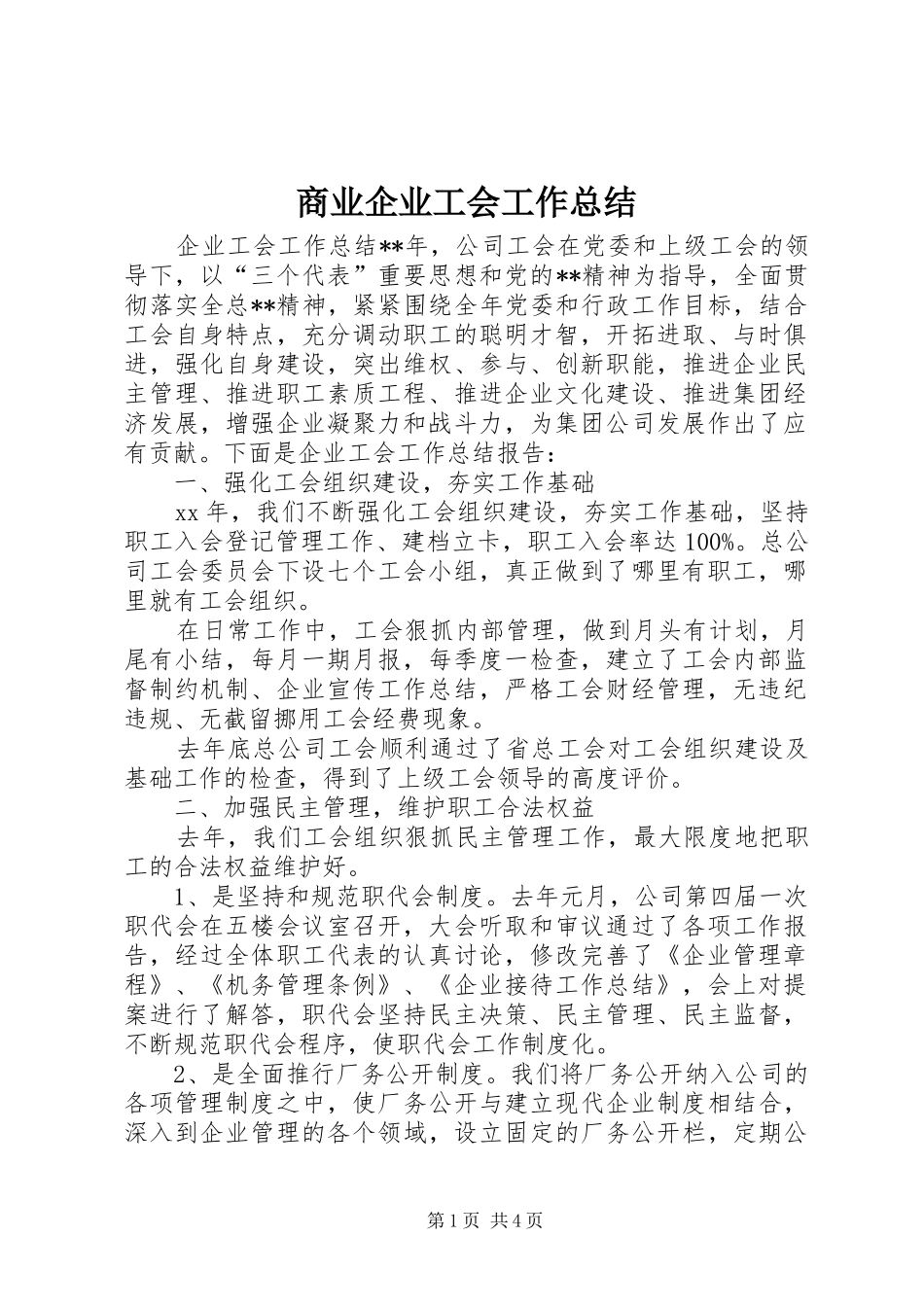 商业企业工会工作总结

企业工会工作总结**年，公司工会在党委和上级工会的领导下，以“三个代表”重要思想和党的**精神为指导，全面贯彻落实全总**精神，紧紧围绕全年党委和行政工作目标，结合工会自身特点，充分调动职工的聪明才智，开拓进取、与时俱进，强化自身建设，突出维权、参与、创新职能，推进企业民主管理、推进职工素质工程、推进企业文化建设、推进集团经济发展，增强企业凝聚力和战斗力，为集团公司发展作出了应有贡献。下面是企业工会工作总结报告：

一、强化工会组织建设，夯实工作基础

xx年，我们不断强化工会组织建设，夯实工作基础，坚持职工入会登记管理工作、建档立卡，职工入会率达100%。总公司工会委员会下设七个工会小组，真正做到了哪里有职工，哪里就有工会组织。

在日常工作中，工会狠抓内部管理，做到月头有计划，月尾有小结，每月一期月报，每季度一检查，建立了工会内部监督制约机制、企业宣传工作总结，严格工会财经管理，无违纪违规、无截留挪用工会经费现象。

去年底总公司工会顺利通过了省总工会对工会组织建设及基础工作的检查，得到了上级工会领导的高度评价。

二、加强民主管理，维护职工合法权益

去年，我们工会组织狠抓民主管理工作，最大限度地把职工的合法权益维护好。

1、是坚持和规范职代会制度。去年元月，公司第四届一次职代会在五楼会议室召开，大会听取和审议通过了各项工作报告，经过全体职工代表的认真讨论，修改完善了《企业管理章程》、《机务管理条例》、《企业接待工作总结》，会上对提案进行了解答，职代会坚持民主决策、民主管理、民主监督，不断规范职代会程序，使职代会工作制度化。

2、是全面推行厂务公开制度。我们将厂务公开纳入公司的各项管理制度之中，使厂务公开与建立现代企业制度相结合，深入到企业管理的各个领域，设立固定的厂务公开栏，定期公

第1页 共4页